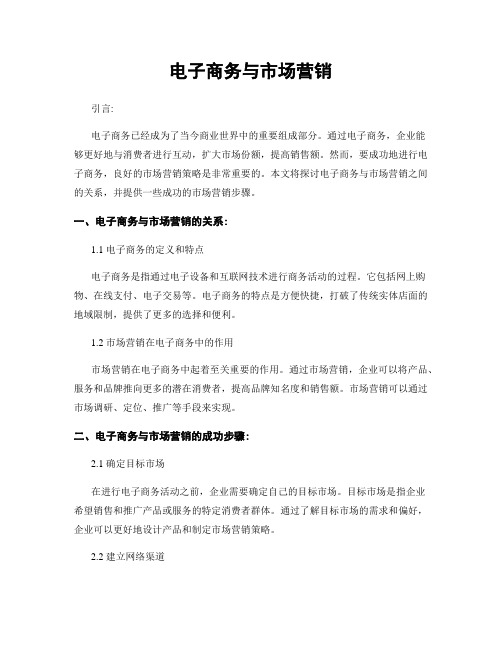 电子商务与市场营销

引言:

电子商务已经成为了当今商业世界中的重要组成部分。通过电子商务，企业能够更好地与消费者进行互动，扩大市场份额，提高销售额。然而，要成功地进行电子商务，良好的市场营销策略是非常重要的。本文将探讨电子商务与市场营销之间的关系，并提供一些成功的市场营销步骤。

一、电子商务与市场营销的关系:

1.1 电子商务的定义和特点

电子商务是指通过电子设备和互联网技术进行商务活动的过程。它包括网上购物、在线支付、电子交易等。电子商务的特点是方便快捷，打破了传统实体店面的地域限制，提供了更多的选择和便利。

1.2 市场营销在电子商务中的作用

市场营销在电子商务中起着至关重要的作用。通过市场营销，企业可以将产品、服务和品牌推向更多的潜在消费者，提高品牌知名度和销售额。市场营销可以通过市场调研、定位、推广等手段来实现。

二、电子商务与市场营销的成功步骤:

2.1 确定目标市场

在进行电子商务活动之前，企业需要确定自己的目标市场。目标市场是指企业希望销售和推广产品或服务的特定消费者群体。通过了解目标市场的需求和偏好，企业可以更好地设计产品和制定市场营销策略。

2.2 建立网络渠道